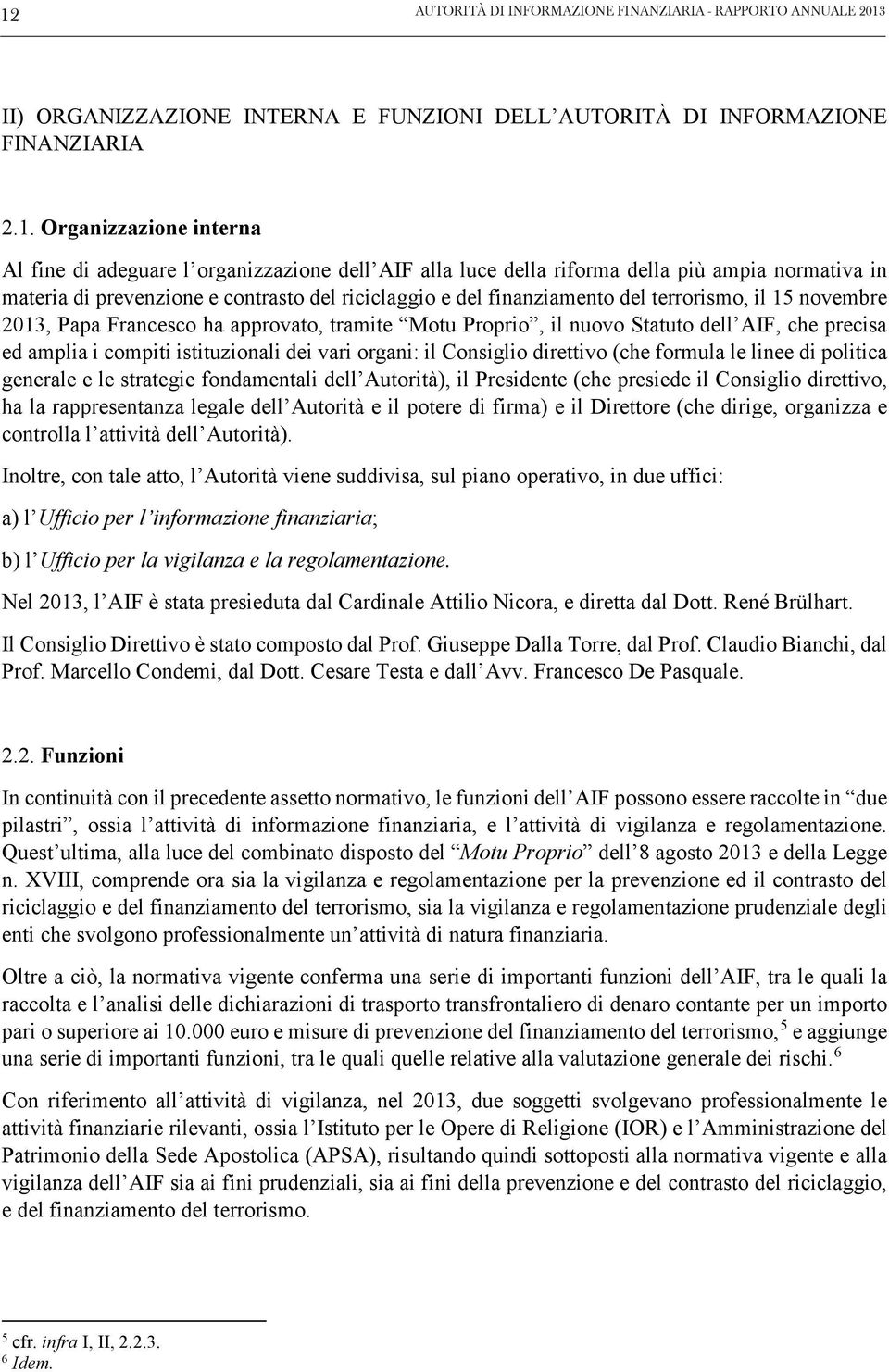 12 AUTORITÀ DI INFORMAZIONE FINANZIARIA - RAPPORTO ANNUALE 2013

II) ORGANIZZAZIONE INTERNA E FUNZIONI DELL'AUTORITÀ DI INFORMAZIONE FINANZIARIA

2.1. Organizzazione interna

Al fine di adeguare l'organizzazione dell'AIF alla luce della riforma della più ampia normativa in materia di prevenzione e contrasto del riciclaggio e del finanziamento del terrorismo, il 15 novembre 2013, Papa Francesco ha approvato, tramite "Motu Proprio", il nuovo Statuto dell'AIF, che precisa ed amplia i compiti istituzionali dei vari organi: il Consiglio direttivo (che formula le linee di politica generale e le strategie fondamentali dell'Autorità), il Presidente (che presiede il Consiglio direttivo, ha la rappresentanza legale dell'Autorità e il potere di firma) e il Direttore (che dirige, organizza e controlla l'attività dell'Autorità).

Inoltre, con tale atto, l'Autorità viene suddivisa, sul piano operativo, in due uffici:

a) l'Ufficio per l'informazione finanziaria;

b) l'Ufficio per la vigilanza e la regolamentazione.

Nel 2013, l'AIF è stata presieduta dal Cardinale Attilio Nicora, e diretta dal Dott. René Brülhart.

Il Consiglio Direttivo è stato composto dal Prof. Giuseppe Dalla Torre, dal Prof. Claudio Bianchi, dal Prof. Marcello Condemi, dal Dott. Cesare Testa e dall'Avv. Francesco De Pasquale.

2.2. Funzioni

In continuità con il precedente assetto normativo, le funzioni dell'AIF possono essere raccolte in "due pilastri", ossia l'attività di informazione finanziaria, e l'attività di vigilanza e regolamentazione. Quest'ultima, alla luce del combinato disposto del "Motu Proprio" dell'8 agosto 2013 e della Legge n. XVIII, comprende ora sia la vigilanza e regolamentazione per la prevenzione ed il contrasto del riciclaggio e del finanziamento del terrorismo, sia la vigilanza e regolamentazione prudenziale degli enti che svolgono professionalmente un'attività di natura finanziaria.

Oltre a ciò, la normativa vigente conferma una serie di importanti funzioni dell'AIF, tra le quali la raccolta e l'analisi delle dichiarazioni di trasporto transfrontaliero di denaro contante per un importo pari o superiore ai 10.000 euro e misure di prevenzione del finanziamento del terrorismo,$^5$ e aggiunge una serie di importanti funzioni, tra le quali quelle relative alla valutazione generale dei rischi.$^6$

Con riferimento all'attività di vigilanza, nel 2013, due soggetti svolgevano professionalmente le attività finanziarie rilevanti, ossia l'Istituto per le Opere di Religione (IOR) e l'Amministrazione del Patrimonio della Sede Apostolica (APSA), risultando quindi sottoposti alla normativa vigente e alla vigilanza dell'AIF sia ai fini prudenziali, sia ai fini della prevenzione e del contrasto del riciclaggio, e del finanziamento del terrorismo.

$^5$ cfr. infra I, II, 2.2.3.
$^6$ Idem.